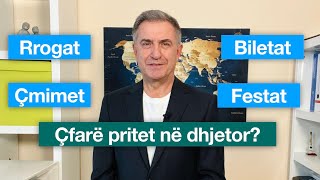 Rrogat

Biletat

Çmimet

Festat

Çfarë pritet në dhjetor?